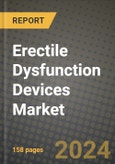 REPORT

Erectile Dysfunction Devices Market

158 pages

2024